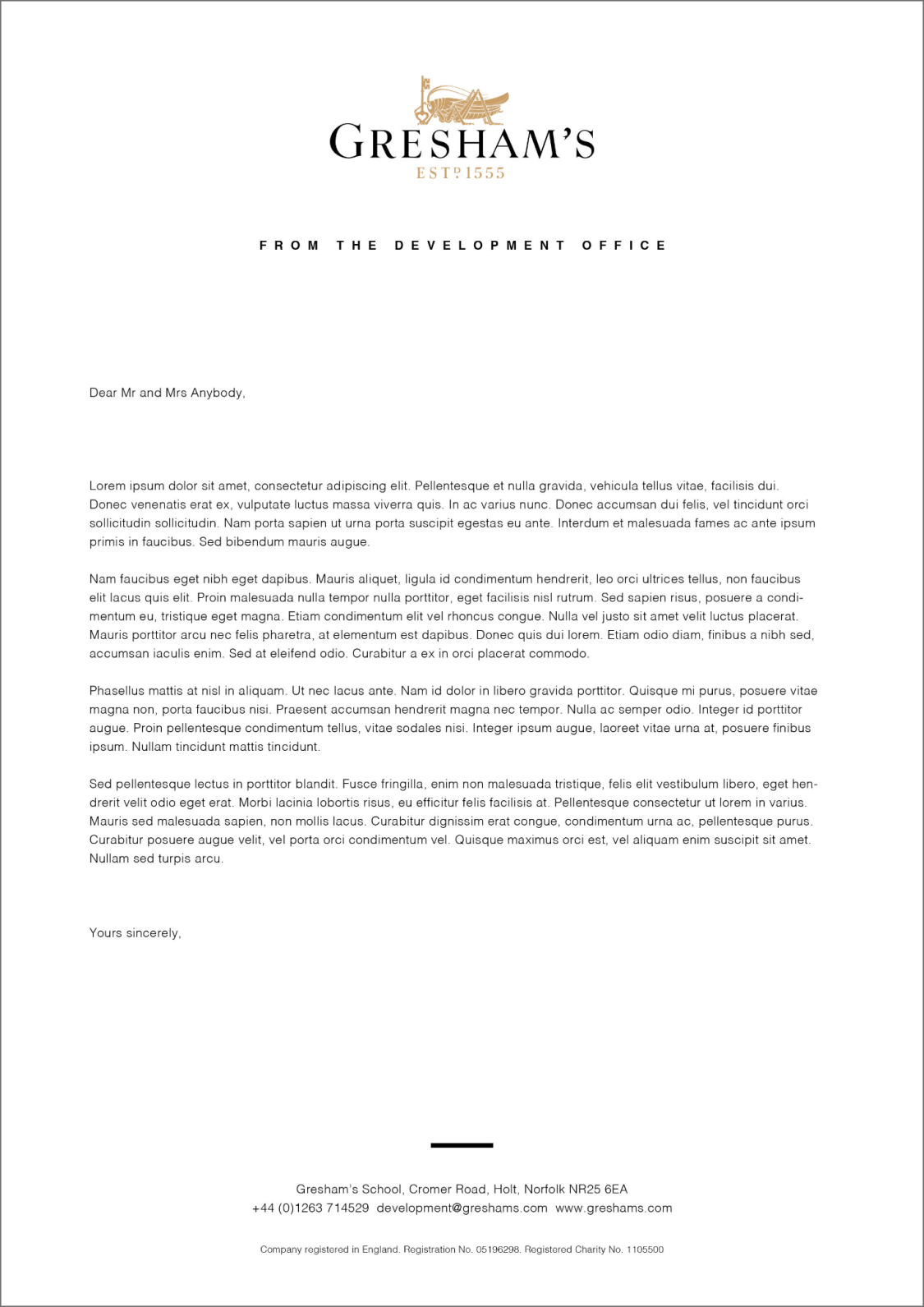 GRESHAM'S
ESTD 1555

FROM THE DEVELOPMENT OFFICE

Dear Mr and Mrs Anybody,

Lorem ipsum dolor sit amet, consectetur adipiscing elit. Pellentesque et nulla gravida, vehicula tellus vitae, facilisis dui. Donec venenatis erat ex, vulputate luctus massa viverra quis. In ac varius nunc. Donec accumsan dui felis, vel tincidunt orci sollicitudin sollicitudin. Nam porta sapien ut urna porta suscipit egestas eu ante. Interdum et malesuada fames ac ante ipsum primis in faucibus. Sed bibendum mauris augue.

Nam faucibus eget nibh eget dapibus. Mauris aliquet, ligula id condimentum hendrerit, leo orci ultrices tellus, non faucibus elit lacus quis elit. Proin malesuada nulla tempor nulla porttitor, eget facilisis nisl rutrum. Sed sapien risus, posuere a condimentum eu, tristique eget magna. Etiam condimentum elit vel rhoncus congue. Nulla vel justo sit amet velit luctus placerat. Mauris porttitor arcu nec felis pharetra, at elementum est dapibus. Donec quis dui lorem. Etiam odio diam, finibus a nibh sed, accumsan iaculis enim. Sed at eleifend odio. Curabitur a ex in orci placerat commodo.

Phasellus mattis at nisl in aliquam. Ut nec lacus ante. Nam id dolor in libero gravida porttitor. Quisque mi purus, posuere vitae magna non, porta faucibus nisi. Praesent accumsan hendrerit magna nec tempor. Nulla ac semper odio. Integer id porttitor augue. Proin pellentesque condimentum tellus, vitae sodales nisi. Integer ipsum augue, laoreet vitae urna at, posuere finibus ipsum. Nullam tincidunt mattis tincidunt.

Sed pellentesque lectus in porttitor blandit. Fusce fringilla, enim non malesuada tristique, felis elit vestibulum libero, eget hendrerit velit odio eget erat. Morbi lacinia lobortis risus, eu efficitur felis facilisis at. Pellentesque consectetur ut lorem in varius. Mauris sed malesuada sapien, non mollis lacus. Curabitur dignissim erat congue, condimentum urna ac, pellentesque purus. Curabitur posuere augue velit, vel porta orci condimentum vel. Quisque maximus orci est, vel aliquam enim suscipit sit amet. Nullam sed turpis arcu.

Yours sincerely,

Gresham's School, Cromer Road, Holt, Norfolk NR25 6EA
+44 (0)1263 714529 development@greshams.com www.greshams.com

Company registered in England. Registration No. 05196298. Registered Charity No. 1105500